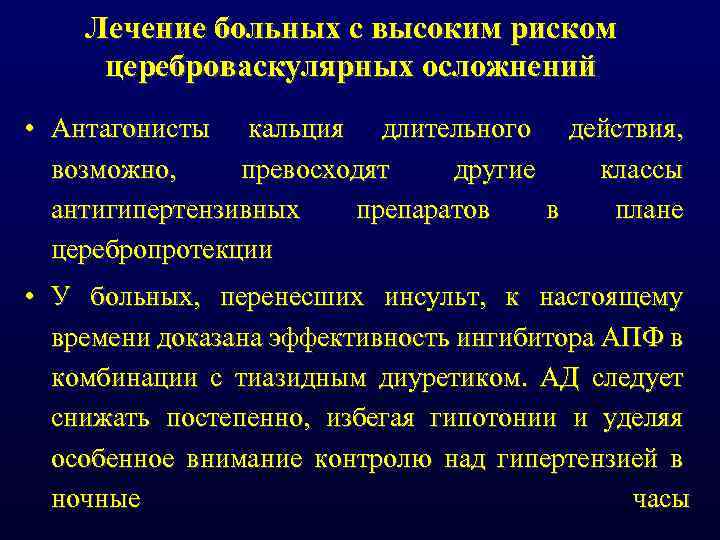 Лечение больных с высоким риском цереброваскулярных осложнений

• Антагонисты кальция длительного действия, возможно, превосходят другие классы антигипертензивных препаратов в плане церебропротекции

• У больных, перенесших инсульт, к настоящему времени доказана эффективность ингибитора АПФ в комбинации с тиазидным диуретиком. АД следует снижать постепенно, избегая гипотонии и уделяя особенное внимание контролю над гипертензией в ночные часы